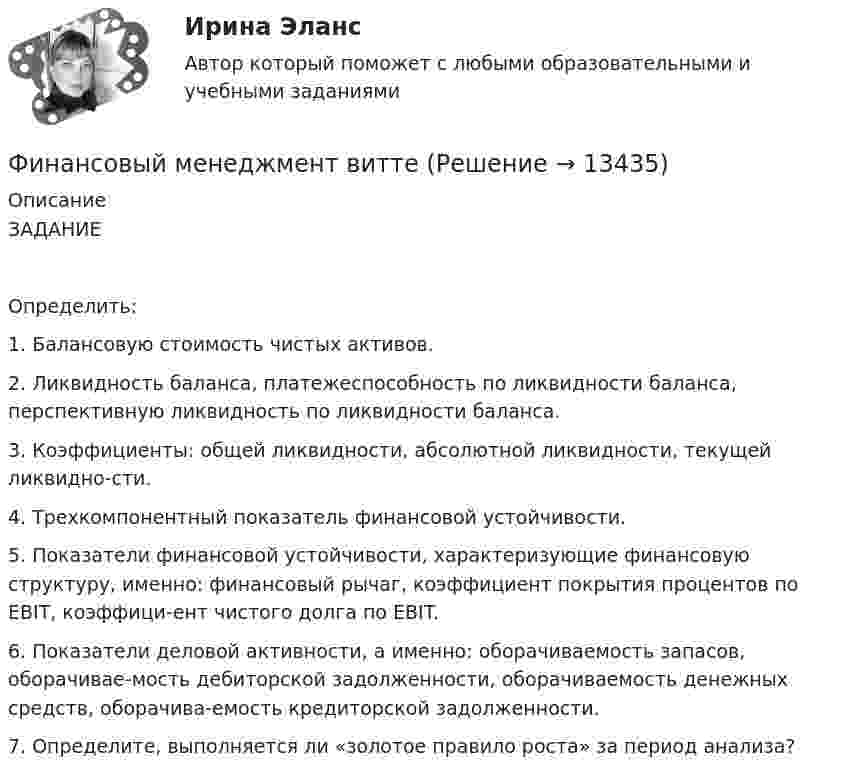 Ирина Эланс

Автор который поможет с любыми образовательными и учебными заданиями

Финансовый менеджмент витте (Решение → 13435)

Описание

ЗАДАНИЕ

Определить:

1. Балансовую стоимость чистых активов.

2. Ликвидность баланса, платежеспособность по ликвидности баланса, перспективную ликвидность по ликвидности баланса.

3. Коэффициенты: общей ликвидности, абсолютной ликвидности, текущей ликвидно-сти.

4. Трехкомпонентный показатель финансовой устойчивости.

5. Показатели финансовой устойчивости, характеризующие финансовую структуру, именно: финансовый рычаг, коэффициент покрытия процентов по EBIT, коэффици-ент чистого долга по EBIT.

6. Показатели деловой активности, а именно: оборачиваемость запасов, оборачивае-мость дебиторской задолженности, оборачиваемость денежных средств, оборачива-емость кредиторской задолженности.

7. Определите, выполняется ли «золотое правило роста» за период анализа?